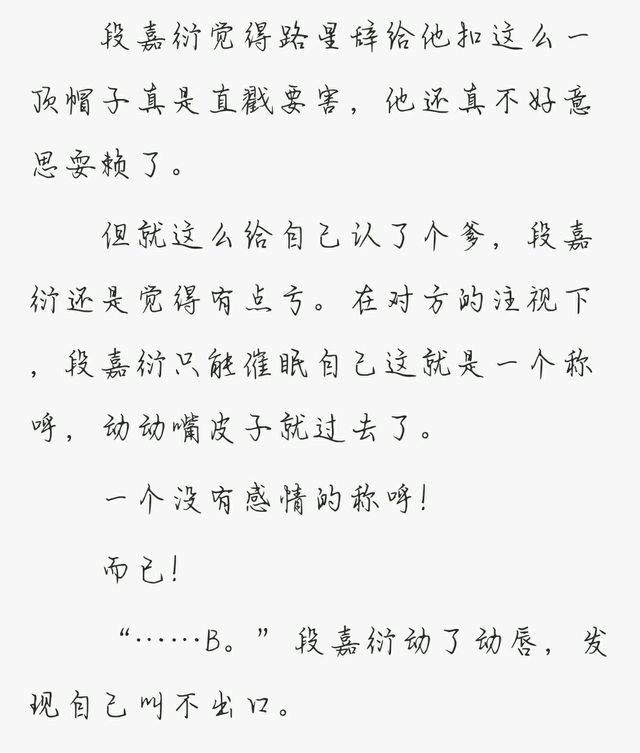 段嘉衍觉得路星辞给他扣这么一顶帽子真是直戳要害，他还真不好意思耍赖了。

但就这么给自己认了个爹，段嘉衍还是觉得有点亏。在对方的注视下，段嘉衍只能催眠自己这就是一个称呼，动动嘴皮子就过去了。

一个没有感情的称呼！

而已！

“……B。”段嘉衍动了动唇，发现自己叫不出口。